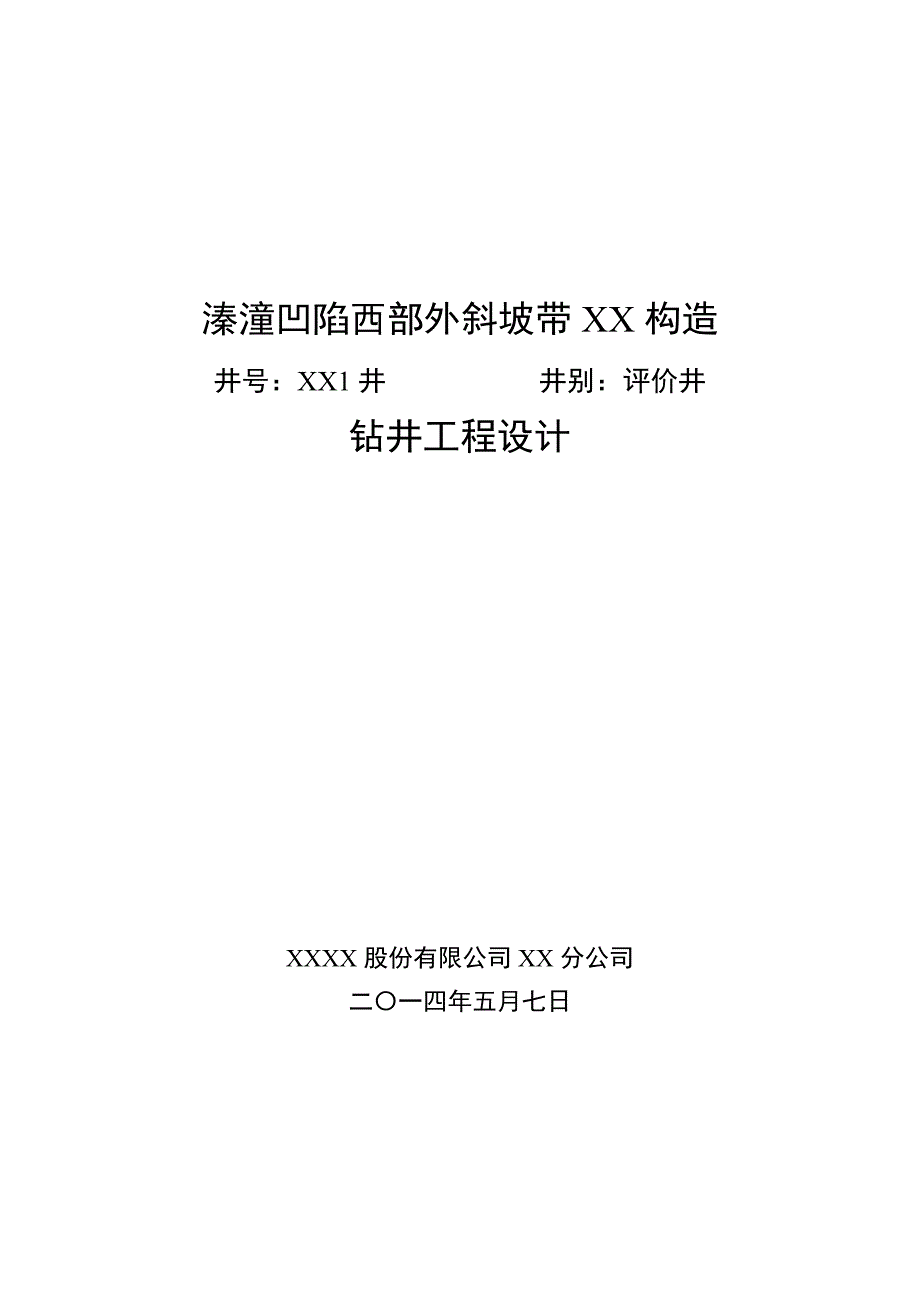 溱潼凹陷西部外斜坡带 XX 构造

井号：XX1 井　　　　井别：评价井

钻井工程设计

XXXX 股份有限公司 XX 分公司

二〇一四年五月七日